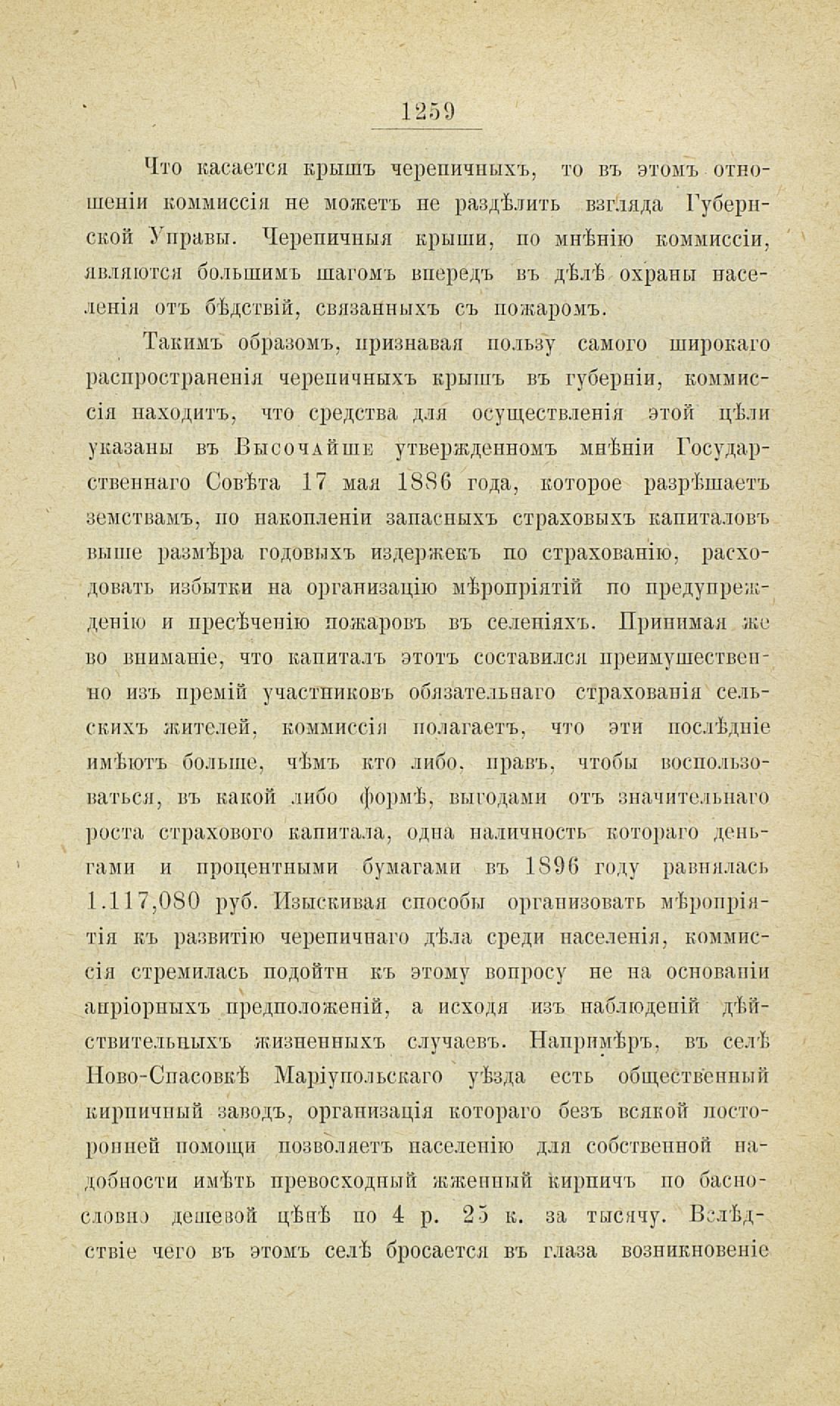 1259

Что касается крышъ черепичныхъ, то въ этомъ отношеніи коммиссія не можетъ не раздѣлить взгляда Губернской Управы. Черепичныя крыши, по мнѣнію коммиссіи, являются большимъ шагомъ впередъ въ дѣлѣ охраны населенія отъ бѣдствій, связанныхъ съ пожаромъ.

Такимъ образомъ, признавая пользу самого широкаго распространенія черепичныхъ крышъ въ губерніи, коммиссія находитъ, что средства для осуществленія этой цѣли указаны въ Высочайше утвержденномъ мнѣніи Государственнаго Совѣта 17 мая 1886 года, которое разрѣшаетъ земствамъ, по накопленіи запасныхъ страховыхъ капиталовъ выше размѣра годовыхъ издержекъ по страхованію, расходовать избытки на организацію мѣропріятій по предупрежденію и пресѣченію пожаровъ въ селеніяхъ. Принимая же во вниманіе, что капиталъ этотъ составился преимущественно изъ премій участниковъ обязательнаго страхованія сельскихъ жителей, коммиссія полагаетъ, что эти послѣдніе имѣютъ больше, чѣмъ кто либо, правъ, чтобы воспользоваться, въ какой либо формѣ, выгодами отъ значительнаго роста страхового капитала, одна наличность котораго деньгами и процентными бумагами въ 1896 году равнялась 1.117,080 руб. Изыскивая способы организовать мѣропріятія къ развитію черепичнаго дѣла среди населенія, коммиссія стремилась подойти къ этому вопросу не на основаніи апріорныхъ предположеній, а исходя изъ наблюденій дѣйствительныхъ жизненныхъ случаевъ. Напримѣръ, въ селѣ Ново-Спасовкѣ Маріупольскаго уѣзда есть общественный кирпичный заводъ, организація котораго безъ всякой посторонней помощи позволяетъ населенію для собственной надобности имѣть превосходный жженный кирпичъ по баснословно дешевой цѣнѣ по 4 р. 25 к. за тысячу. Вслѣдствіе чего въ этомъ селѣ бросается въ глаза возникновеніе